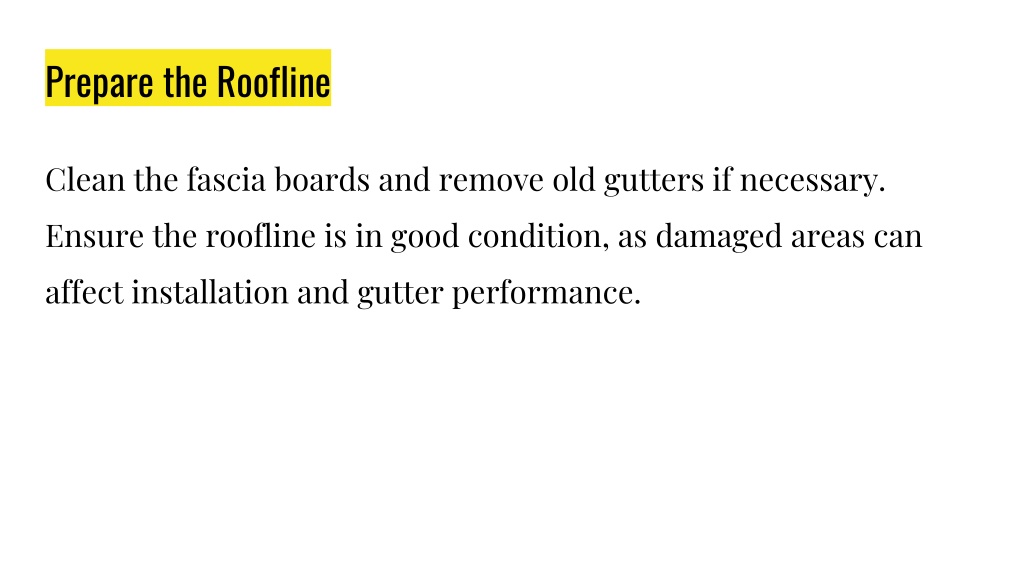 Prepare the Roofline

Clean the fascia boards and remove old gutters if necessary. Ensure the roofline is in good condition, as damaged areas can affect installation and gutter performance.